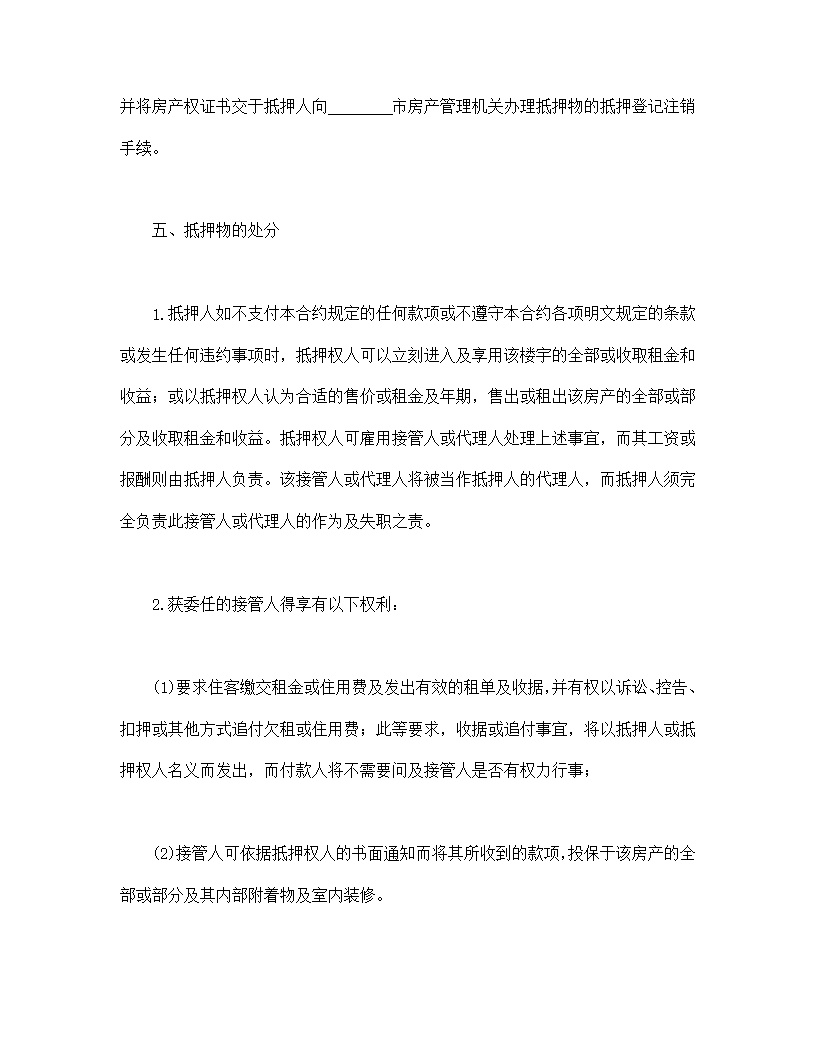 并将房产权证书交于抵押人向________市房产管理机关办理抵押物的抵押登记注销手续。

五、抵押物的处分

1.抵押人如不支付本合约规定的任何款项或不遵守本合约各项明文规定的条款或发生任何违约事项时，抵押权人可以立刻进入及享用该楼宇的全部或收取租金和收益；或以抵押权人认为合适的售价或租金及年期，售出或租出该房产的全部或部分及收取租金和收益。抵押权人可雇用接管人或代理人处理上述事宜，而其工资或报酬则由抵押人负责。该接管人或代理人将被当作抵押人的代理人，而抵押人须完全负责此接管人或代理人的作为及失职之责。

2.获委任的接管人得享有以下权利：

(1)要求住客缴交租金或住用费及发出有效的租单及收据，并有权以诉讼、控告、扣押或其他方式追付欠租或住用费；此等要求，收据或追付事宜，将以抵押人或抵押权人名义而发出，而付款人将不需要问及接管人是否有权力行事；

(2)接管人可依据抵押权人的书面通知而将其所收到的款项，投保于该房产的全部或部分及其内部附着物及室内装修。